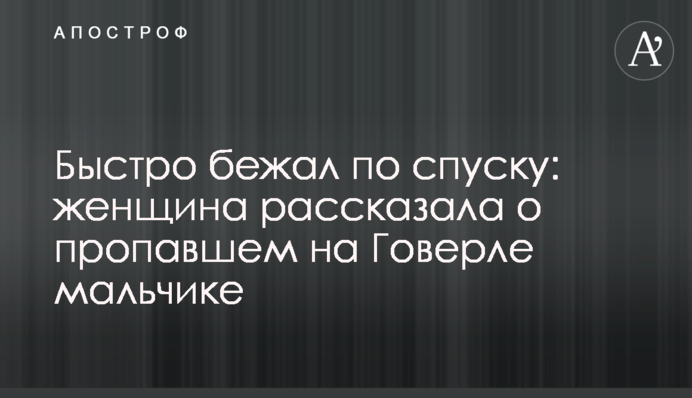 АПОСТРОФ

A'

Быстро бежал по спуску: женщина рассказала о пропавшем на Говерле мальчике